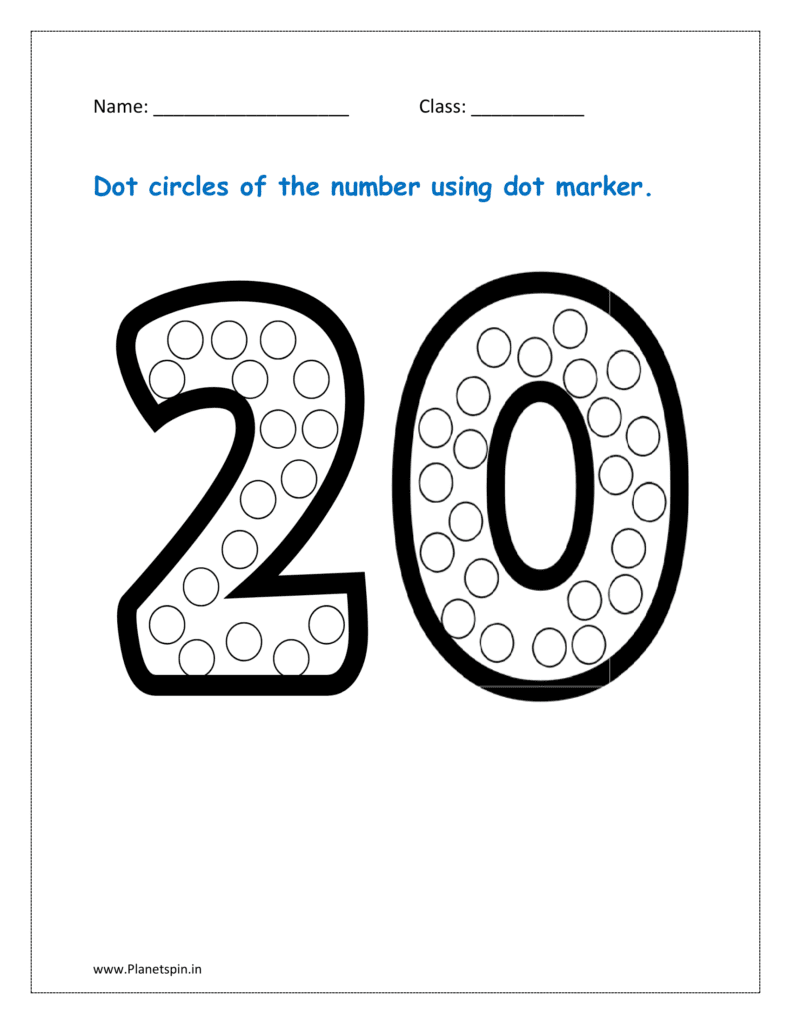 Name: ___________________ Class: ___________

Dot circles of the number using dot marker.

20

www.Planetspin.in